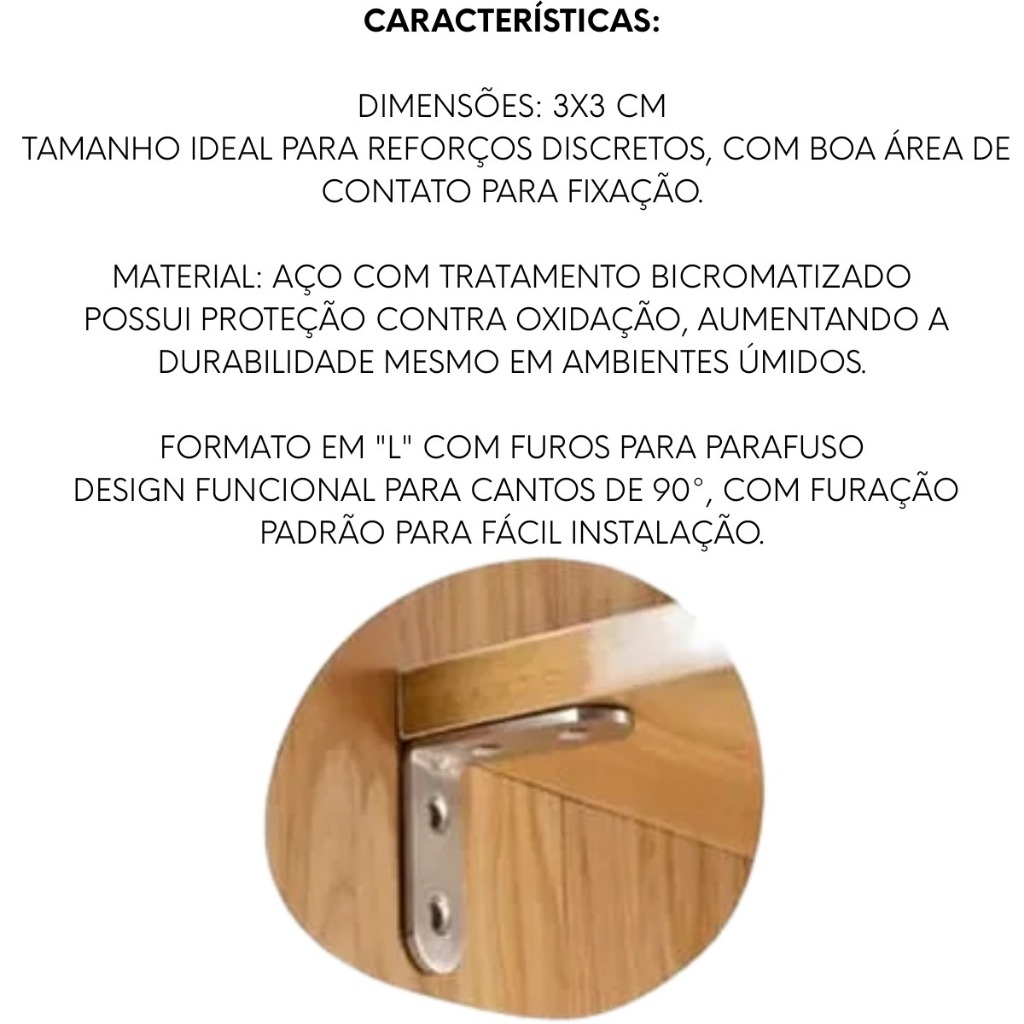 CARACTERÍSTICAS:

DIMENSÕES: 3X3 CM
TAMANHO IDEAL PARA REFORÇOS DISCRETOS, COM BOA ÁREA DE CONTATO PARA FIXAÇÃO.

MATERIAL: AÇO COM TRATAMENTO BICROMATIZADO
POSSUI PROTEÇÃO CONTRA OXIDAÇÃO, AUMENTANDO A DURABILIDADE MESMO EM AMBIENTES ÚMIDOS.

FORMATO EM "L" COM FUROS PARA PARAFUSO
DESIGN FUNCIONAL PARA CANTOS DE 90°, COM FURAÇÃO PADRÃO PARA FÁCIL INSTALAÇÃO.